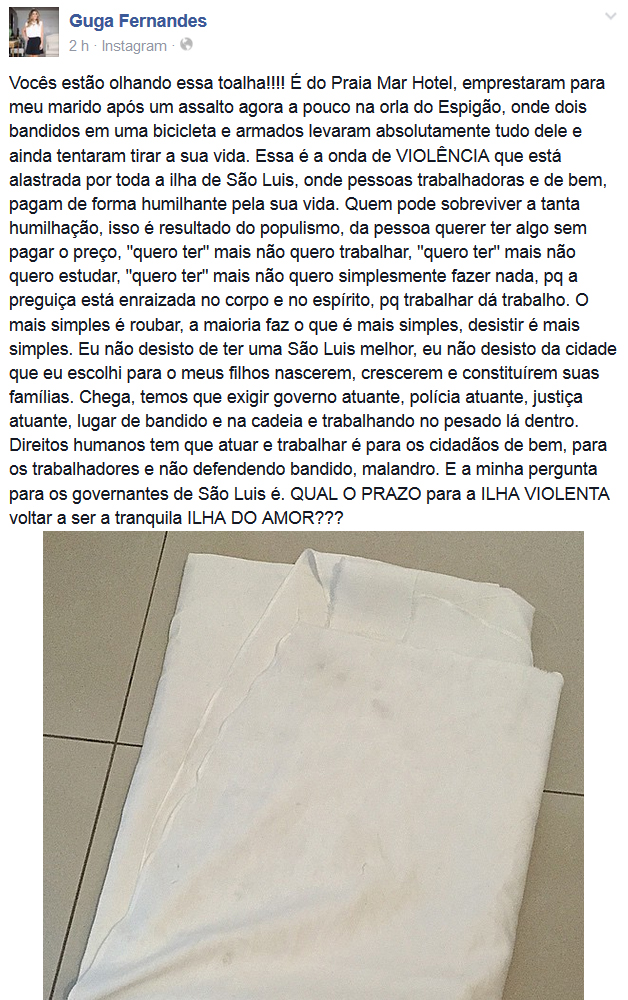 Guga Fernandes
2 h · Instagram ·

Vocês estão olhando essa toalha!!!! É do Praia Mar Hotel, emprestaram para meu marido após um assalto agora a pouco na orla do Espigão, onde dois bandidos em uma bicicleta e armados levaram absolutamente tudo dele e ainda tentaram tirar a sua vida. Essa é a onda de VIOLÊNCIA que está alastrada por toda a ilha de São Luis, onde pessoas trabalhadoras e de bem, pagam de forma humilhante pela sua vida. Quem pode sobreviver a tanta humilhação, isso é resultado do populismo, da pessoa querer ter algo sem pagar o preço, "quero ter" mais não quero trabalhar, "quero ter" mais não quero estudar, "quero ter" mais não quero simplesmente fazer nada, pq a preguiça está enraizada no corpo e no espírito, pq trabalhar dá trabalho. O mais simples é roubar, a maioria faz o que é mais simples, desistir é mais simples. Eu não desisto de ter uma São Luis melhor, eu não desisto da cidade que eu escolhi para o meus filhos nascerem, crescerem e constituírem suas famílias. Chega, temos que exigir governo atuante, polícia atuante, justiça atuante, lugar de bandido e na cadeia e trabalhando no pesado lá dentro. Direitos humanos tem que atuar e trabalhar é para os cidadãos de bem, para os trabalhadores e não defendendo bandido, malandro. E a minha pergunta para os governantes de São Luis é. QUAL O PRAZO para a ILHA VIOLENTA voltar a ser a tranquila ILHA DO AMOR???